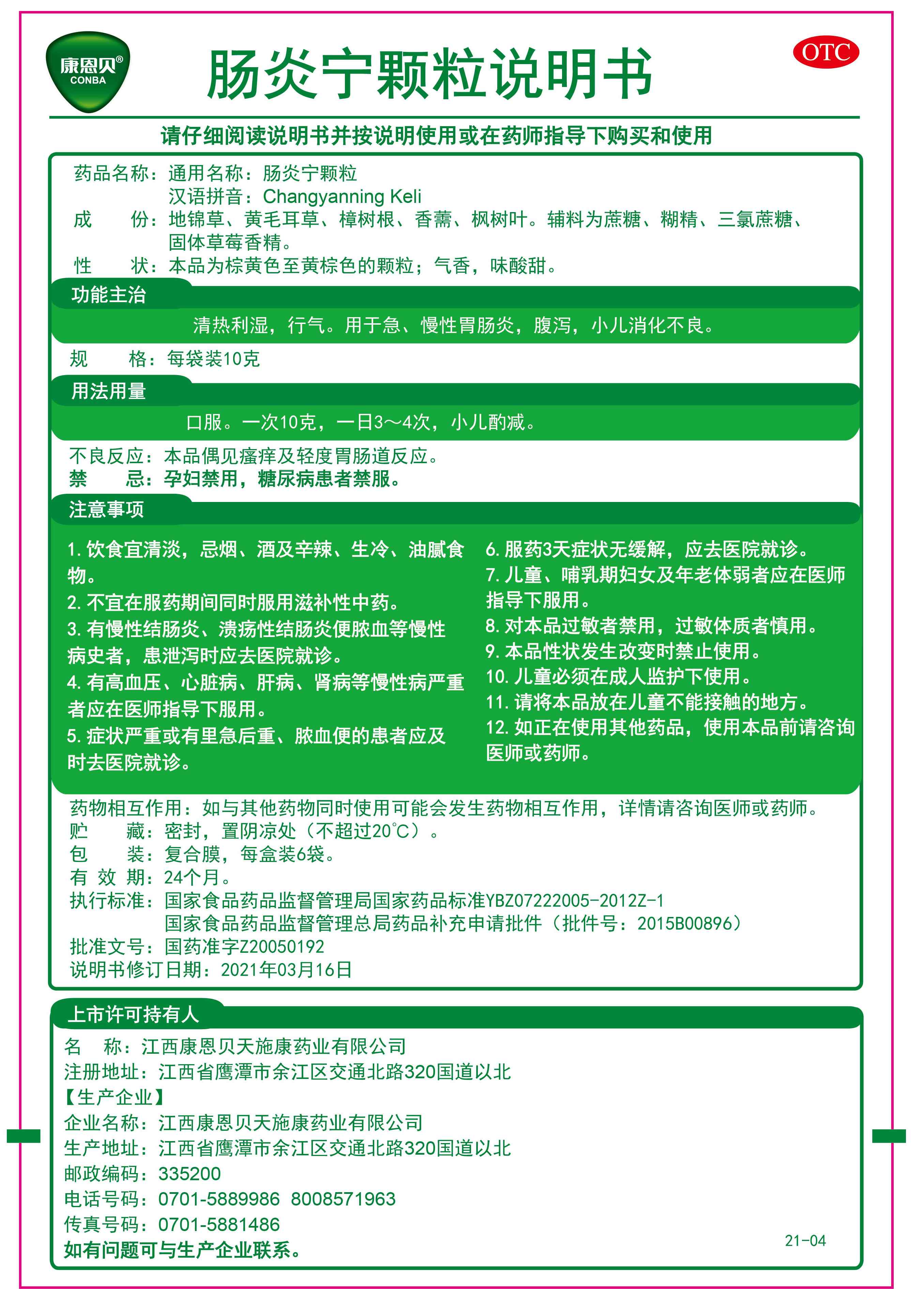 康恩贝®
CONBA

肠炎宁颗粒说明书

OTC

请仔细阅读说明书并按说明使用或在药师指导下购买和使用

药品名称：通用名称：肠炎宁颗粒
汉语拼音：Changyanning Keli
成 份：地锦草、黄毛耳草、樟树根、香薷、枫树叶。辅料为蔗糖、糊精、三氯蔗糖、固体草莓香精。
性 状：本品为棕黄色至黄棕色的颗粒；气香，味酸甜。

功能主治
清热利湿，行气。用于急、慢性胃肠炎，腹泻，小儿消化不良。

规 格：每袋装10克

用法用量
口服。一次10克，一日3～4次，小儿酌减。

不良反应：本品偶见瘙痒及轻度胃肠道反应。
禁 忌：孕妇禁用，糖尿病患者禁服。

注意事项
1. 饮食宜清淡，忌烟、酒及辛辣、生冷、油腻食物。
2. 不宜在服药期间同时服用滋补性中药。
3. 有慢性结肠炎、溃疡性结肠炎便脓血等慢性病史者，患泄泻时应去医院就诊。
4. 有高血压、心脏病、肝病、肾病等慢性病严重者应在医师指导下服用。
5. 症状严重或有里急后重、脓血便的患者应及时去医院就诊。

6. 服药3天症状无缓解，应去医院就诊。
7. 儿童、哺乳期妇女及年老体弱者应在医师指导下服用。
8. 对本品过敏者禁用，过敏体质者慎用。
9. 本品性状发生改变时禁止使用。
10. 儿童必须在成人监护下使用。
11. 请将本品放在儿童不能接触的地方。
12. 如正在使用其他药品，使用本品前请咨询医师或药师。

药物相互作用：如与其他药物同时使用可能会发生药物相互作用，详情请咨询医师或药师。
贮 藏：密封，置阴凉处（不超过20℃）。
包 装：复合膜，每盒装6袋。
有 效 期：24个月。
执行标准：国家食品药品监督管理局国家药品标准YBZ07222005-2012Z-1
国家食品药品监督管理总局药品补充申请批件（批件号：2015B00896）
批准文号：国药准字Z20050192
说明书修订日期：2021年03月16日

上市许可持有人
名 称：江西康恩贝天施康药业有限公司
注册地址：江西省鹰潭市余江区交通北路320国道以北
【生产企业】
企业名称：江西康恩贝天施康药业有限公司
生产地址：江西省鹰潭市余江区交通北路320国道以北
邮政编码：335200
电话号码：0701-5889986 8008571963
传真号码：0701-5881486
如有问题可与生产企业联系。

21-04